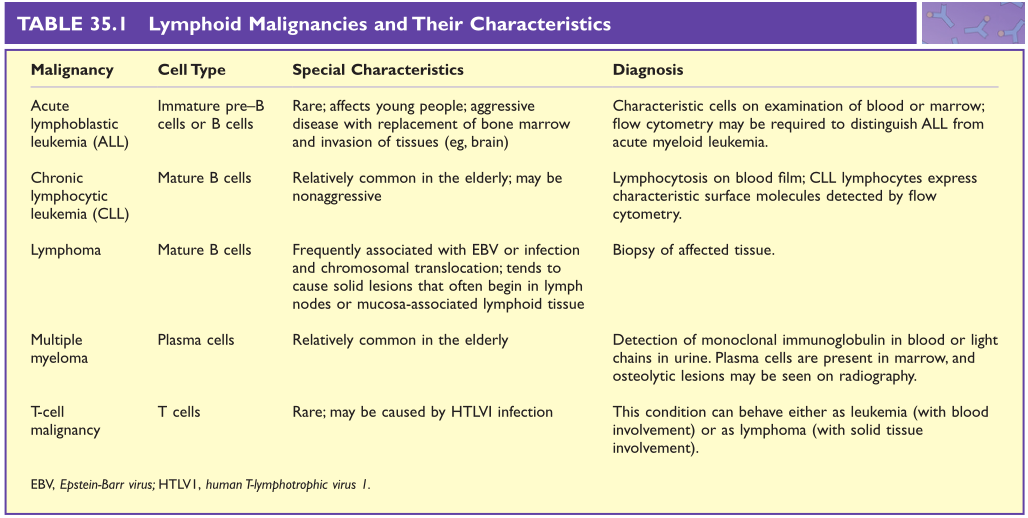 TABLE 35.1 Lymphoid Malignancies and Their Characteristics

| Malignancy | Cell Type | Special Characteristics | Diagnosis |
|---|---|---|---|
| Acute lymphoblastic leukemia (ALL) | Immature pre–B cells or B cells | Rare; affects young people; aggressive disease with replacement of bone marrow and invasion of tissues (eg, brain) | Characteristic cells on examination of blood or marrow; flow cytometry may be required to distinguish ALL from acute myeloid leukemia. |
| Chronic lymphocytic leukemia (CLL) | Mature B cells | Relatively common in the elderly; may be nonaggressive | Lymphocytosis on blood film; CLL lymphocytes express characteristic surface molecules detected by flow cytometry. |
| Lymphoma | Mature B cells | Frequently associated with EBV or infection and chromosomal translocation; tends to cause solid lesions that often begin in lymph nodes or mucosa-associated lymphoid tissue | Biopsy of affected tissue. |
| Multiple myeloma | Plasma cells | Relatively common in the elderly | Detection of monoclonal immunoglobulin in blood or light chains in urine. Plasma cells are present in marrow, and osteolytic lesions may be seen on radiography. |
| T-cell malignancy | T cells | Rare; may be caused by HTLVI infection | This condition can behave either as leukemia (with blood involvement) or as lymphoma (with solid tissue involvement). |

EBV, Epstein-Barr virus; HTLV1, human T-lymphotrophic virus 1.